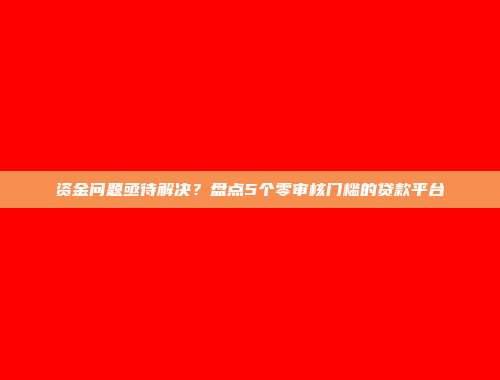 资金问题亟待解决？盘点5个零审核门槛的贷款平台